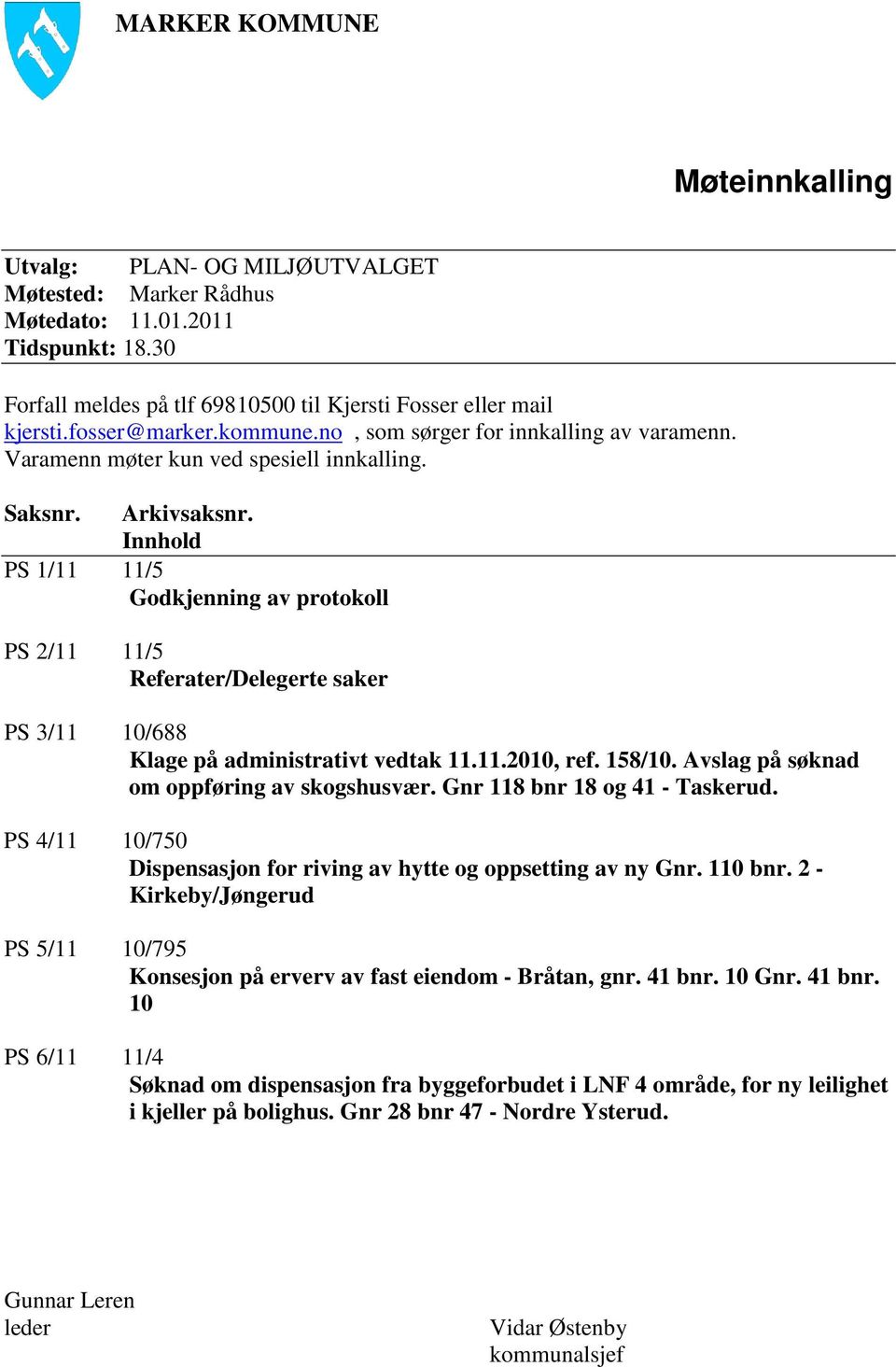 MARKER KOMMUNE

Møteinnkalling

Utvalg: PLAN- OG MILJØUTVALGET
Møtested: Marker Rådhus
Møtedato: 11.01.2011
Tidspunkt: 18.30

Forfall meldes på tlf 69810500 til Kjersti Fosser eller mail kjersti.fosser@marker.kommune.no , som sørger for innkalling av varamenn. Varamenn møter kun ved spesiell innkalling.

Saksnr. Arkivsaksnr.
Innhold

PS 1/11 11/5
Godkjenning av protokoll

PS 2/11 11/5
Referater/Delegerte saker

PS 3/11 10/688
Klage på administrativt vedtak 11.11.2010, ref. 158/10. Avslag på søknad om oppføring av skogshusvær. Gnr 118 bnr 18 og 41 - Taskerud.

PS 4/11 10/750
Dispensasjon for riving av hytte og oppsetting av ny Gnr. 110 bnr. 2 - Kirkeby/Jøngerud

PS 5/11 10/795
Konsesjon på erverv av fast eiendom - Bråtan, gnr. 41 bnr. 10 Gnr. 41 bnr. 10

PS 6/11 11/4
Søknad om dispensasjon fra byggeforbudet i LNF 4 område, for ny leilighet i kjeller på bolighus. Gnr 28 bnr 47 - Nordre Ysterud.

Gunnar Leren
leder

Vidar Østenby
kommunalsjef